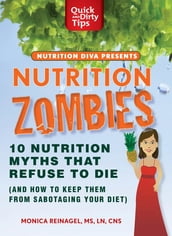 Quick and Dirty Tips

NUTRITION DIVA PRESENTS

NUTRITION ZOMBIES

10 NUTRITION MYTHS THAT REFUSE TO DIE

(AND HOW TO KEEP THEM FROM SABOTAGING YOUR DIET)

MONICA REINAGEL, MS, LN, CNS